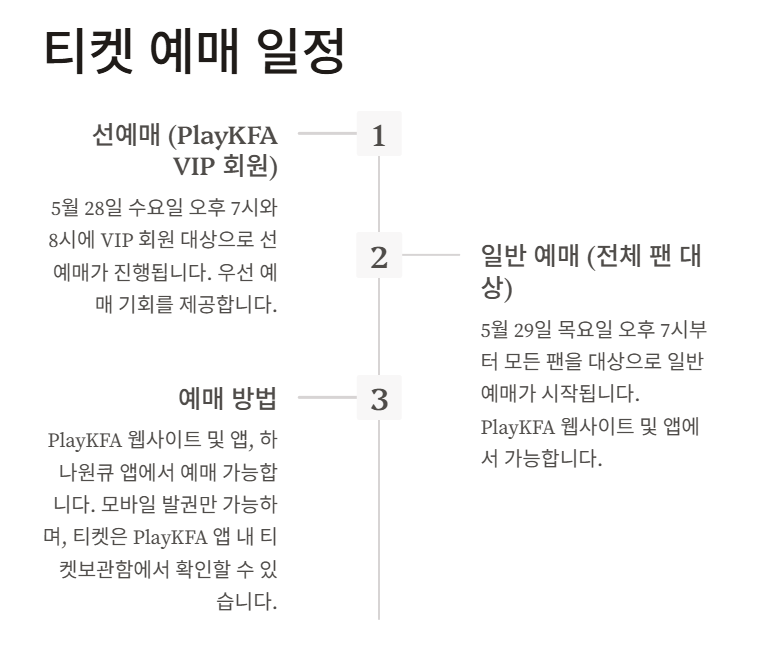 티켓 예매 일정

1

선예매 (PlayKFA VIP 회원)

5월 28일 수요일 오후 7시와 8시에 VIP 회원 대상으로 선예매가 진행됩니다. 우선 예매 기회를 제공합니다.

2

일반 예매 (전체 팬 대상)

5월 29일 목요일 오후 7시부터 모든 팬을 대상으로 일반 예매가 시작됩니다.

PlayKFA 웹사이트 및 앱에서 가능합니다.

3

예매 방법

PlayKFA 웹사이트 및 앱, 하나원큐 앱에서 예매 가능합니다. 모바일 발권만 가능하며, 티켓은 PlayKFA 앱 내 티켓보관함에서 확인할 수 있습니다.